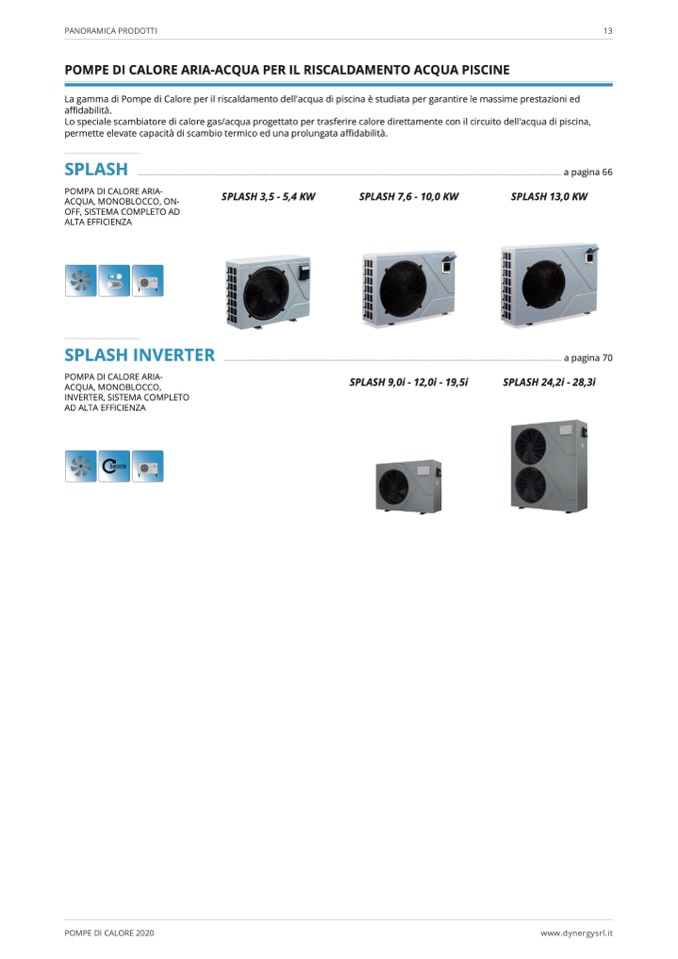 PANORAMICA PRODOTTI

13

POMPE DI CALORE ARIA-ACQUA PER IL RISCALDAMENTO ACQUA PISCINE

La gamma di Pompe di Calore per il riscaldamento dell'acqua di piscina è studiata per garantire le massime prestazioni ed affidabilità.
Lo speciale scambiatore di calore gas/acqua progettato per trasferire calore direttamente con il circuito dell'acqua di piscina, permette elevate capacità di scambio termico ed una prolungata affidabilità.

SPLASH a pagina 66

POMPA DI CALORE ARIA-ACQUA, MONOBLOCCO, ON-OFF, SISTEMA COMPLETO AD ALTA EFFICIENZA

SPLASH 3,5 - 5,4 KW

SPLASH 7,6 - 10,0 KW

SPLASH 13,0 KW

SPLASH INVERTER a pagina 70

POMPA DI CALORE ARIA-ACQUA, MONOBLOCCO, INVERTER, SISTEMA COMPLETO AD ALTA EFFICIENZA

SPLASH 9,0i - 12,0i - 19,5i

SPLASH 24,2i - 28,3i

POMPE DI CALORE 2020

www.dynergysrl.it